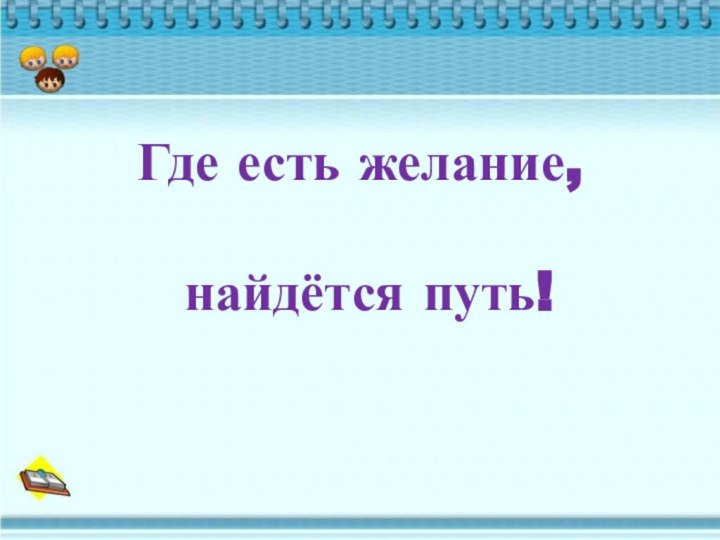 Где есть желание,

найдётся путь!